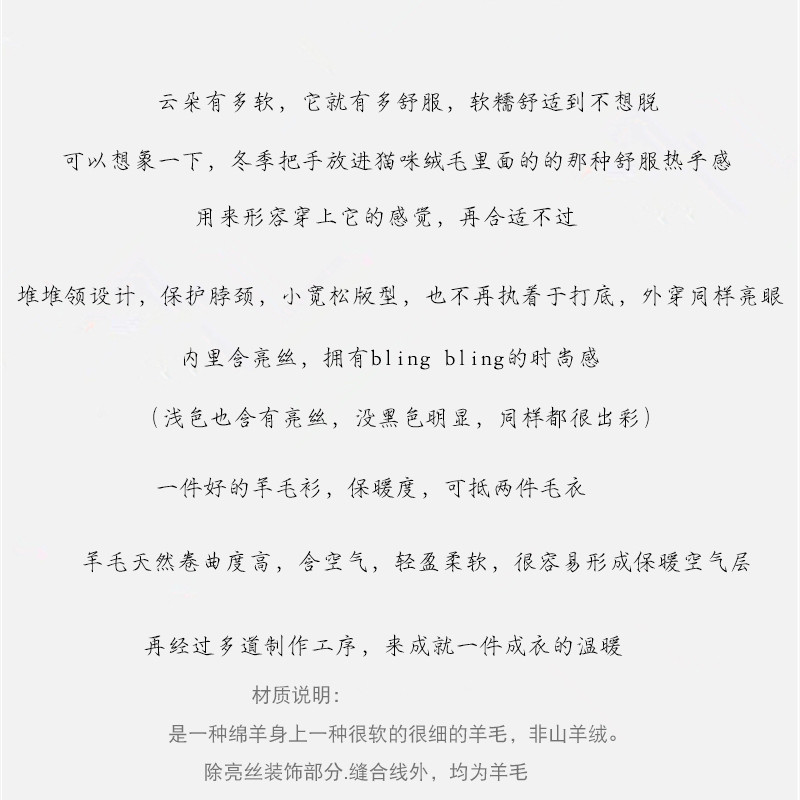 云朵有多软，它就有多舒服，软糯舒适到不想脱

可以想象一下，冬季把手放进猫咪绒毛里面的的那种舒服热乎感

用来形容穿上它的感觉，再合适不过

堆堆领设计，保护脖颈，小宽松版型，也不再执着于打底，外穿同样亮眼

内里含亮丝，拥有bling bling的时尚感

（浅色也含有亮丝，没黑色明显，同样都很出彩）

一件好的羊毛衫，保暖度，可抵两件毛衣

羊毛天然卷曲度高，含空气，轻盈柔软，很容易形成保暖空气层

再经过多道制作工序，来成就一件成衣的温暖

材质说明：

是一种绵羊身上一种很软的很细的羊毛，非山羊绒。

除亮丝装饰部分.缝合线外，均为羊毛